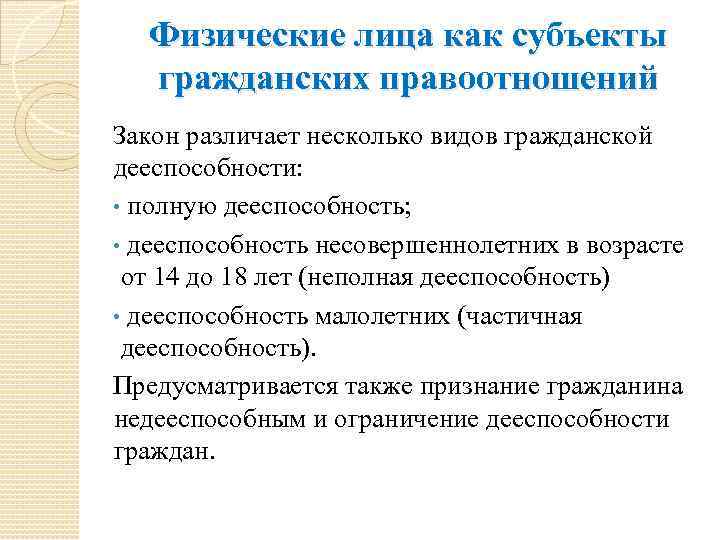 Физические лица как субъекты гражданских правоотношений

Закон различает несколько видов гражданской дееспособности:

• полную дееспособность;

• дееспособность несовершеннолетних в возрасте от 14 до 18 лет (неполная дееспособность)

• дееспособность малолетних (частичная дееспособность).

Предусматривается также признание гражданина недееспособным и ограничение дееспособности граждан.